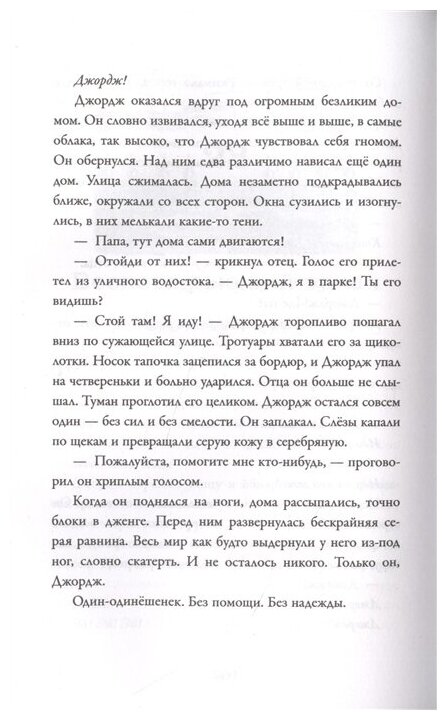 Джордж!

Джордж оказался вдруг под огромным безликим домом. Он словно извивался, уходя всё выше и выше, в самые облака, так высоко, что Джордж чувствовал себя гномом. Он обернулся. Над ним едва различимо нависал ещё один дом. Улица сжималась. Дома незаметно подкрадывались ближе, окружали со всех сторон. Окна сузились и изогнулись, в них мелькали какие-то тени.

— Папа, тут дома сами двигаются!

— Отойди от них! — крикнул отец. Голос его прилетел из уличного водостока. — Джордж, я в парке! Ты его видишь?

— Стой там! Я иду! — Джордж торопливо пошагал вниз по сужающейся улице. Тротуары хватали его за щиколотки. Носок тапочка зацепился за бордюр, и Джордж упал на четвереньки и больно ударился. Отца он больше не слышал. Туман проглотил его целиком. Джордж остался совсем один — без сил и без смелости. Он заплакал. Слёзы капали по щекам и превращали серую кожу в серебряную.

— Пожалуйста, помогите мне кто-нибудь, — проговорил он хриплым голосом.

Когда он поднялся на ноги, дома рассыпались, точно блоки в дженге. Перед ним развернулась бескрайняя серая равнина. Весь мир как будто выдернули у него из-под ног, словно скатерть. И не осталось никого. Только он, Джордж.

Один-одинёшенек. Без помощи. Без надежды.